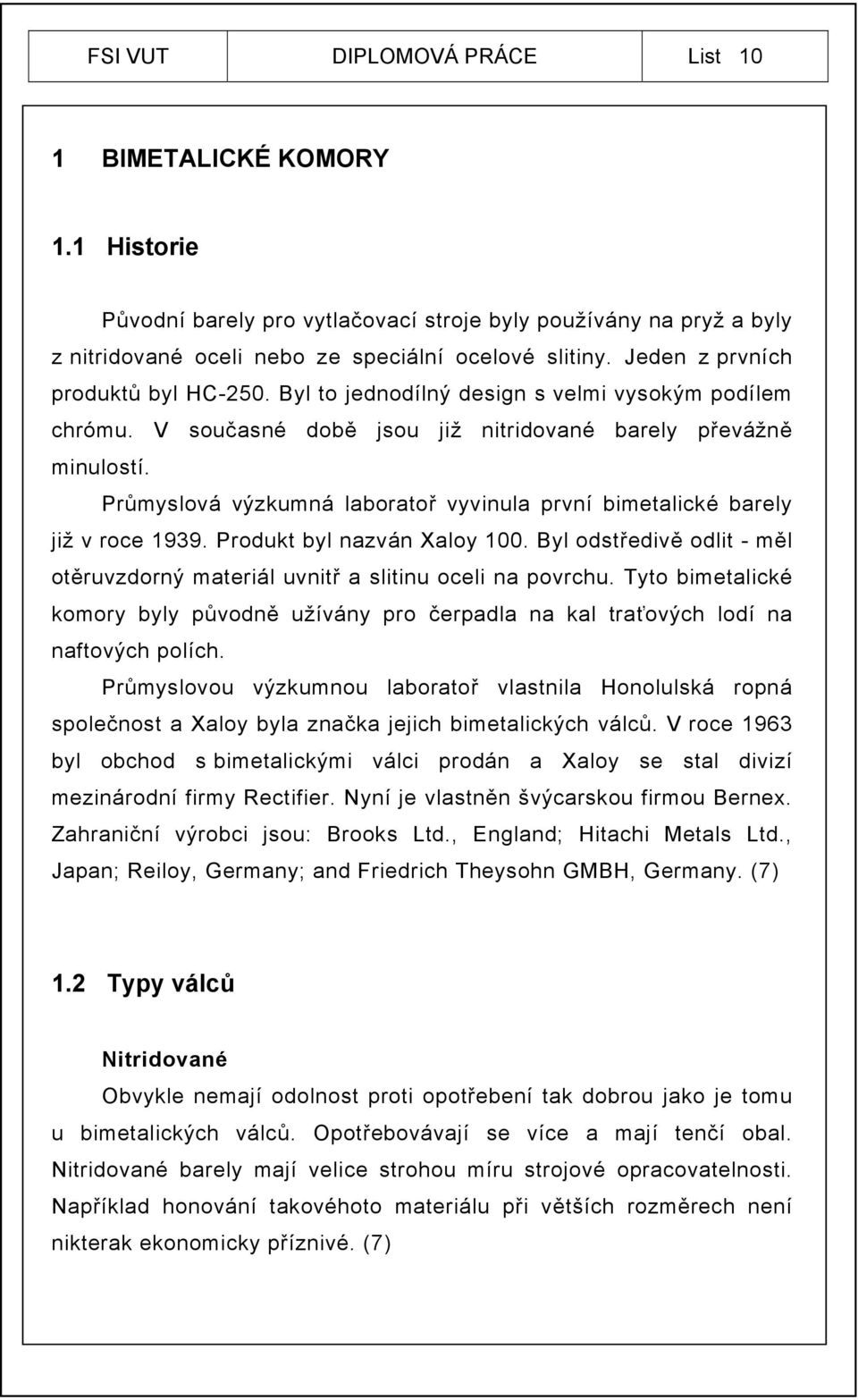 FSI VUT DIPLOMOVÁ PRÁCE List 10

1 BIMETALICKÉ KOMORY

1.1 Historie

Původní barely pro vytlačovací stroje byly používány na pryž a byly z nitridované oceli nebo ze speciální ocelové slitiny. Jeden z prvních produktů byl HC-250. Byl to jednodílný design s velmi vysokým podílem chrómu. V současné době jsou již nitridované barely převážně minulostí.

Průmyslová výzkumná laboratoř vyvinula první bimetalické barely již v roce 1939. Produkt byl nazván Xaloy 100. Byl odstředivě odlit - měl otěruvzdorný materiál uvnitř a slitinu oceli na povrchu. Tyto bimetalické komory byly původně užívány pro čerpadla na kal traťových lodí na naftových polích.

Průmyslovou výzkumnou laboratoř vlastnila Honolulská ropná společnost a Xaloy byla značka jejich bimetalických válců. V roce 1963 byl obchod s bimetalickými válci prodán a Xaloy se stal divizí mezinárodní firmy Rectifier. Nyní je vlastněn švýcarskou firmou Bernex. Zahraniční výrobci jsou: Brooks Ltd., England; Hitachi Metals Ltd., Japan; Reiloy, Germany; and Friedrich Theysohn GMBH, Germany. (7)

1.2 Typy válců

Nitridované

Obvykle nemají odolnost proti opotřebení tak dobrou jako je tomu u bimetalických válců. Opotřebovávají se více a mají tenčí obal. Nitridované barely mají velice strohou míru strojové opracovatelnosti. Například honování takovéhoto materiálu při větších rozměrech není nikterak ekonomicky příznivé. (7)